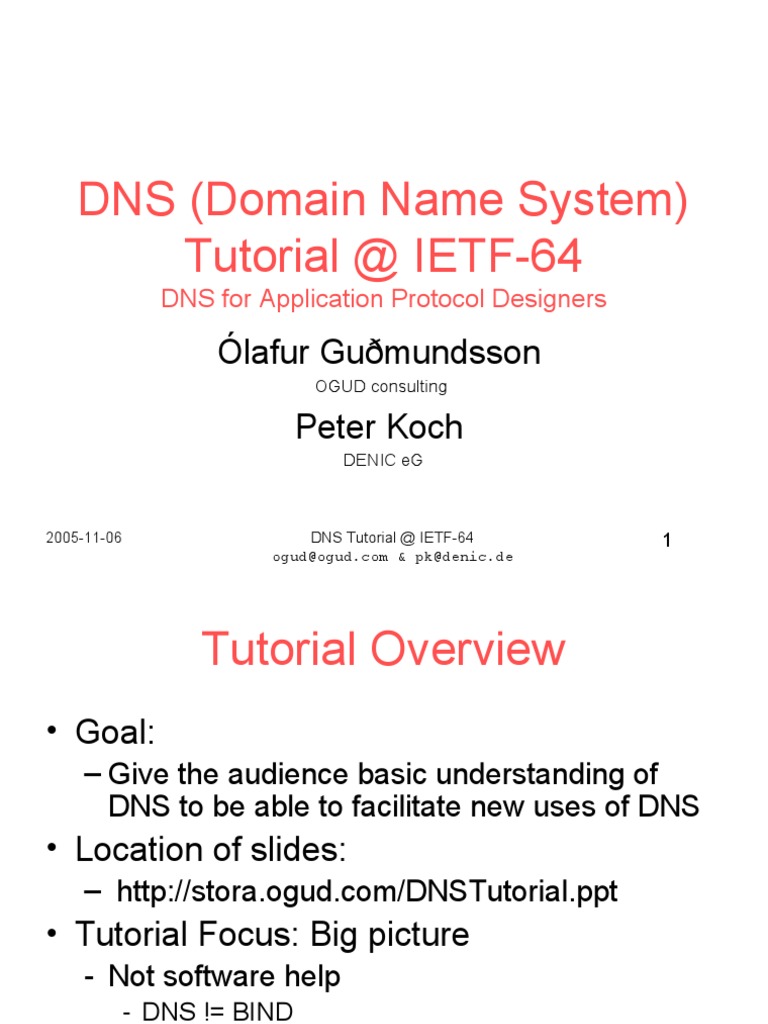 DNS (Domain Name System) Tutorial @ IETF-64

DNS for Application Protocol Designers

Ólafur Guðmundsson

OGUD consulting

Peter Koch

DENIC eG

2005-11-06

DNS Tutorial @ IETF-64
ogud@ogud.com & pk@denic.de

1

Tutorial Overview

• Goal:
– Give the audience basic understanding of DNS to be able to facilitate new uses of DNS
• Location of slides:
– http://stora.ogud.com/DNSTutorial.ppt
• Tutorial Focus: Big picture
- Not software help
- DNS != BIND